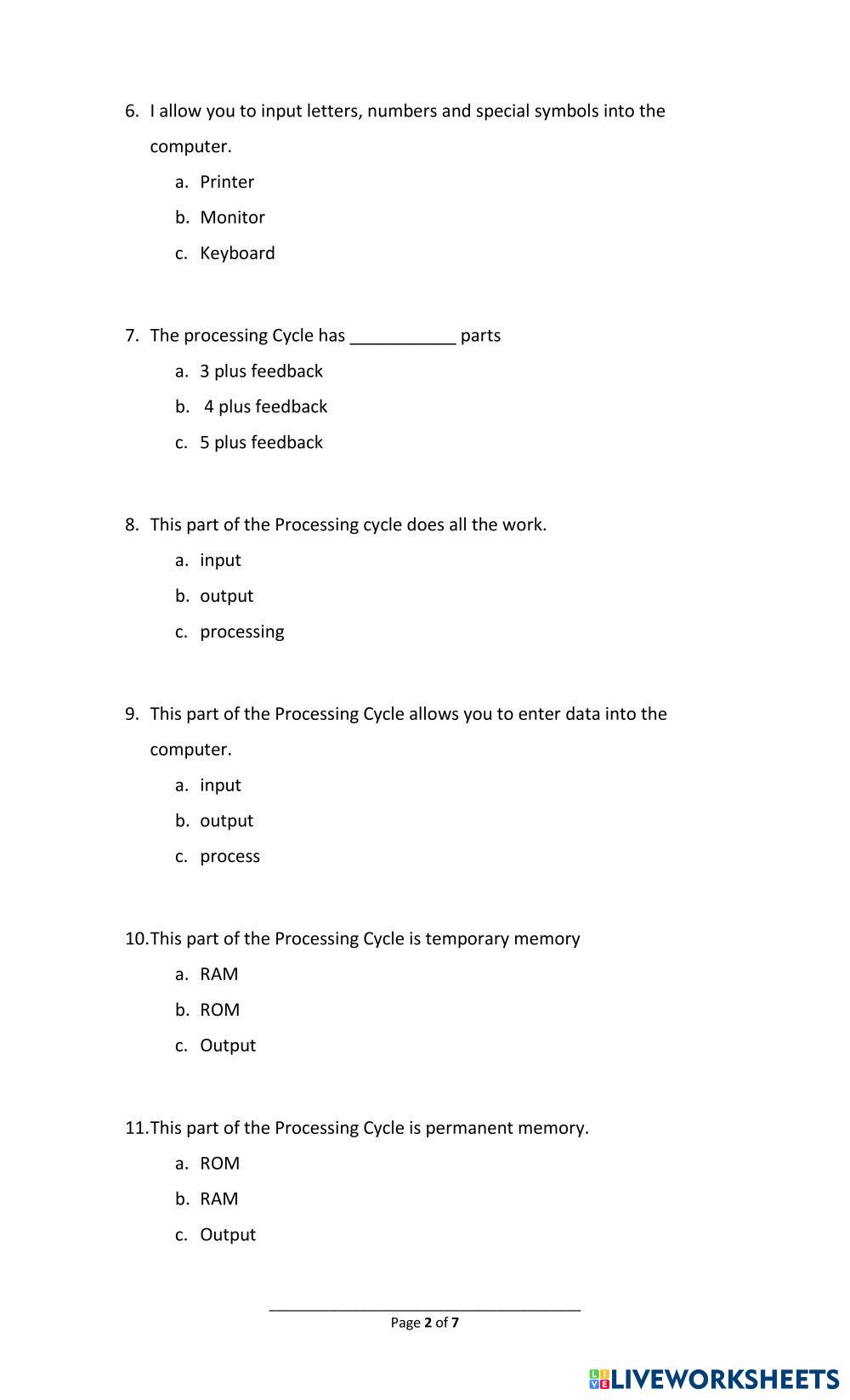 6. I allow you to input letters, numbers and special symbols into the computer.

a. Printer

b. Monitor

c. Keyboard

7. The processing Cycle has ___________ parts

a. 3 plus feedback

b. 4 plus feedback

c. 5 plus feedback

8. This part of the Processing cycle does all the work.

a. input

b. output

c. processing

9. This part of the Processing Cycle allows you to enter data into the computer.

a. input

b. output

c. process

10. This part of the Processing Cycle is temporary memory

a. RAM

b. ROM

c. Output

11. This part of the Processing Cycle is permanent memory.

a. ROM

b. RAM

c. Output

Page 2 of 7

LIVEWORKSHEETS